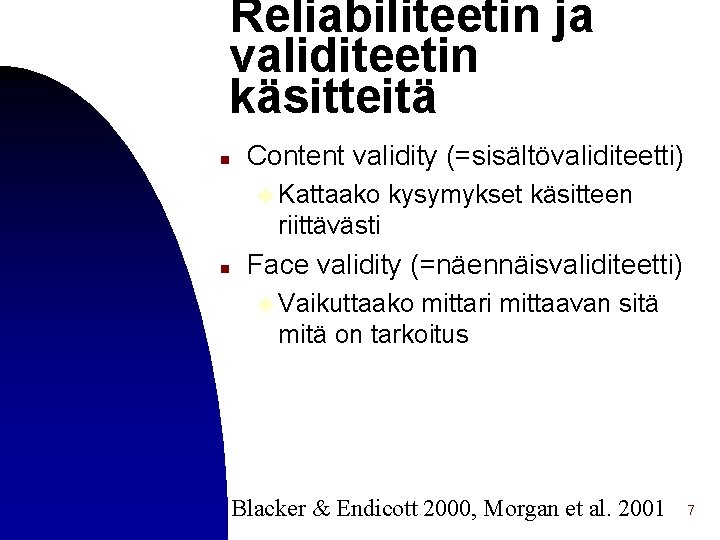 Reliabiliteetin ja validiteetin käsitteitä

Content validity (=sisältövaliditeetti)

Kattaako kysymykset käsitteen riittävästi

Face validity (=näennäisvaliditeetti)

Vaikuttaako mittari mittaavan sitä mitä on tarkoitus

Blacker & Endicott 2000, Morgan et al. 2001

7